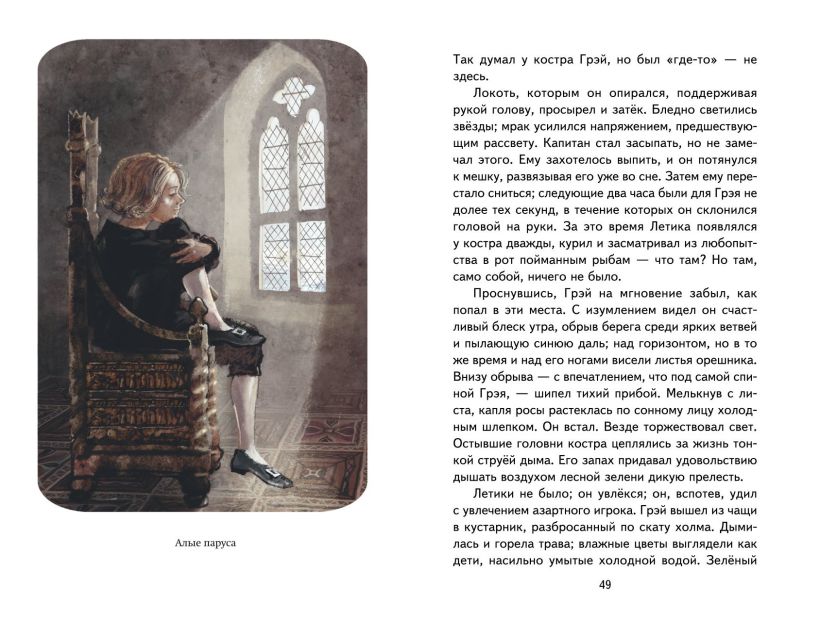 Алые паруса

Так думал у костра Грэй, но был «где-то» — не здесь.

Локоть, которым он опирался, поддерживая рукой голову, просырел и затёк. Бледно светились звёзды; мрак усилился напряжением, предшествующим рассвету. Капитан стал засыпать, но не замечал этого. Ему захотелось выпить, и он потянулся к мешку, развязывая его уже во сне. Затем ему перестало сниться; следующие два часа были для Грэя не долее тех секунд, в течение которых он склонился головой на руки. За это время Летика появлялся у костра дважды, курил и засматривал из любопытства в рот пойманным рыбам — что там? Но там, само собой, ничего не было.

Проснувшись, Грэй на мгновение забыл, как попал в эти места. С изумлением видел он счастливый блеск утра, обрыв берега среди ярких ветвей и пылающую синюю даль; над горизонтом, но в то же время и над его ногами висели листья орешника. Внизу обрыва — с впечатлением, что под самой спиной Грэя, — шипел тихий прибой. Мелькнув с листа, капля росы растеклась по сонному лицу холодным шлепком. Он встал. Везде торжествовал свет. Остывшие головни костра цеплялись за жизнь тонкой струёй дыма. Его запах придавал удовольствию дышать воздухом лесной зелени дикую прелесть.

Летики не было; он увлёкся; он, вспотев, удил с увлечением азартного игрока. Грэй вышел из чащи в кустарник, разбросанный по скату холма. Дымилась и горела трава; влажные цветы выглядели как дети, насильно умытые холодной водой. Зелёный

49